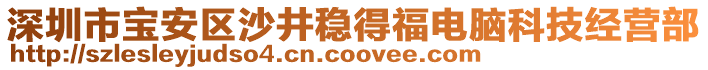 深圳市宝安区沙井稳得福电脑科技经营部
http://szlesleyjudso4.cn.coovee.com